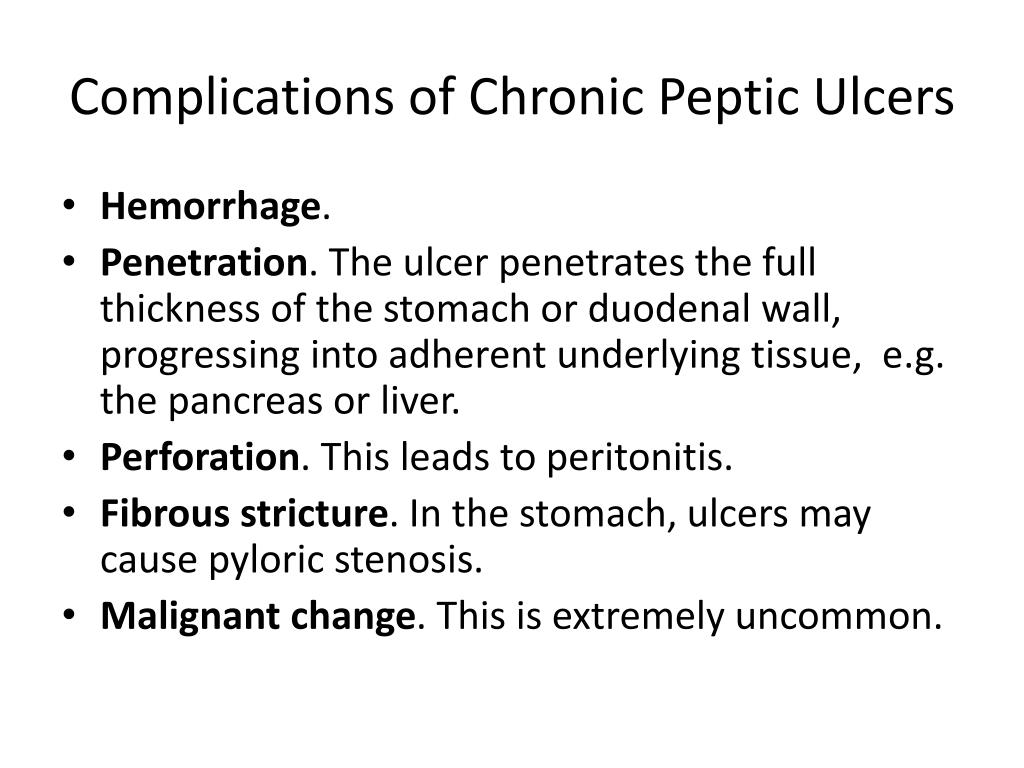 Complications of Chronic Peptic Ulcers

• Hemorrhage.
• Penetration. The ulcer penetrates the full thickness of the stomach or duodenal wall, progressing into adherent underlying tissue, e.g. the pancreas or liver.
• Perforation. This leads to peritonitis.
• Fibrous stricture. In the stomach, ulcers may cause pyloric stenosis.
• Malignant change. This is extremely uncommon.